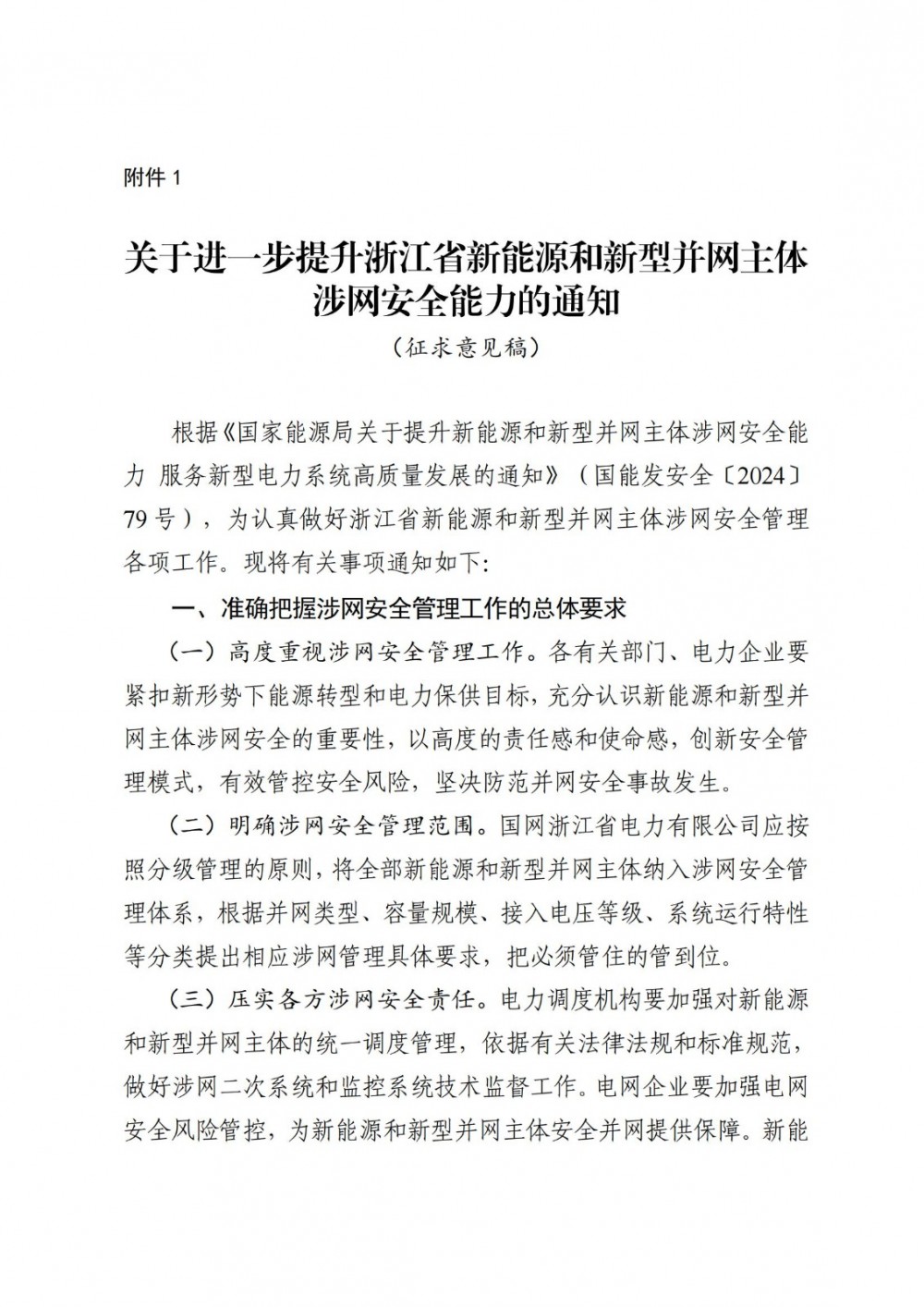 附件 1

关于进一步提升浙江省新能源和新型并网主体涉网安全能力的通知

（征求意见稿）

根据《国家能源局关于提升新能源和新型并网主体涉网安全能力 服务新型电力系统高质量发展的通知》（国能发安全〔2024〕79 号），为认真做好浙江省新能源和新型并网主体涉网安全管理各项工作。现将有关事项通知如下:

一、准确把握涉网安全管理工作的总体要求

（一）高度重视涉网安全管理工作。各有关部门、电力企业要紧扣新形势下能源转型和电力保供目标，充分认识新能源和新型并网主体涉网安全的重要性，以高度的责任感和使命感，创新安全管理模式，有效管控安全风险，坚决防范并网安全事故发生。

（二）明确涉网安全管理范围。国网浙江省电力有限公司应按照分级管理的原则，将全部新能源和新型并网主体纳入涉网安全管理体系，根据并网类型、容量规模、接入电压等级、系统运行特性等分类提出相应涉网管理具体要求，把必须管住的管到位。

（三）压实各方涉网安全责任。电力调度机构要加强对新能源和新型并网主体的统一调度管理，依据有关法律法规和标准规范，做好涉网二次系统和监控系统技术监督工作。电网企业要加强电网安全风险管控，为新能源和新型并网主体安全并网提供保障。新能